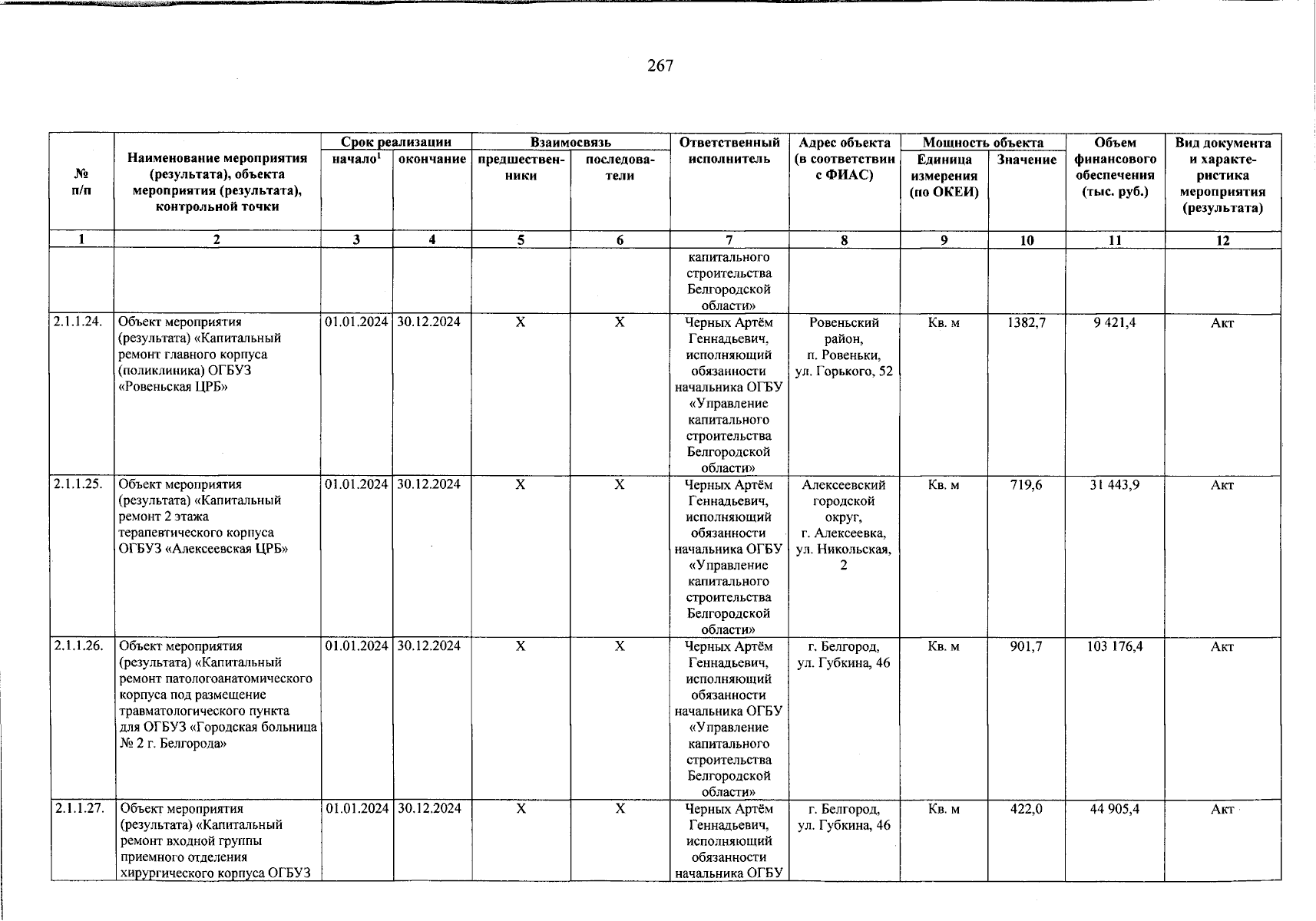 267

| № п/п | Наименование мероприятия (результата), объекта мероприятия (результата), контрольной точки | Срок реализации начало$^1$ | Срок реализации окончание | Взаимосвязь предшественники | Взаимосвязь последователи | Ответственный исполнитель | Адрес объекта (в соответствии с ФИАС) | Мощность объекта Единица измерения (по ОКЕИ) | Мощность объекта Значение | Объем финансового обеспечения (тыс. руб.) | Вид документа и характеристика мероприятия (результата) |
|---|---|---|---|---|---|---|---|---|---|---|---|
| 1 | 2 | 3 | 4 | 5 | 6 | 7 | 8 | 9 | 10 | 11 | 12 |
| | | | | | | капитального строительства Белгородской области» | | | | | |
| 2.1.1.24. | Объект мероприятия (результата) «Капитальный ремонт главного корпуса (поликлиника) ОГБУЗ «Ровеньская ЦРБ» | 01.01.2024 | 30.12.2024 | Х | Х | Черных Артём Геннадьевич, исполняющий обязанности начальника ОГБУ «Управление капитального строительства Белгородской области» | Ровеньский район, п. Ровеньки, ул. Горького, 52 | Кв. м | 1382,7 | 9 421,4 | Акт |
| 2.1.1.25. | Объект мероприятия (результата) «Капитальный ремонт 2 этажа терапевтического корпуса ОГБУЗ «Алексеевская ЦРБ» | 01.01.2024 | 30.12.2024 | Х | Х | Черных Артём Геннадьевич, исполняющий обязанности начальника ОГБУ «Управление капитального строительства Белгородской области» | Алексеевский городской округ, г. Алексеевка, ул. Никольская, 2 | Кв. м | 719,6 | 31 443,9 | Акт |
| 2.1.1.26. | Объект мероприятия (результата) «Капитальный ремонт патологоанатомического корпуса под размещение травматологического пункта для ОГБУЗ «Городская больница № 2 г. Белгорода» | 01.01.2024 | 30.12.2024 | Х | Х | Черных Артём Геннадьевич, исполняющий обязанности начальника ОГБУ «Управление капитального строительства Белгородской области» | г. Белгород, ул. Губкина, 46 | Кв. м | 901,7 | 103 176,4 | Акт |
| 2.1.1.27. | Объект мероприятия (результата) «Капитальный ремонт входной группы приемного отделения хирургического корпуса ОГБУЗ | 01.01.2024 | 30.12.2024 | Х | Х | Черных Артём Геннадьевич, исполняющий обязанности начальника ОГБУ | г. Белгород, ул. Губкина, 46 | Кв. м | 422,0 | 44 905,4 | Акт |